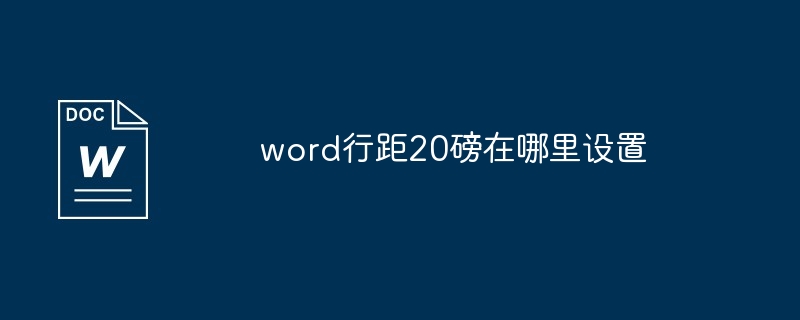 DOC
W

word行距20磅在哪里设置